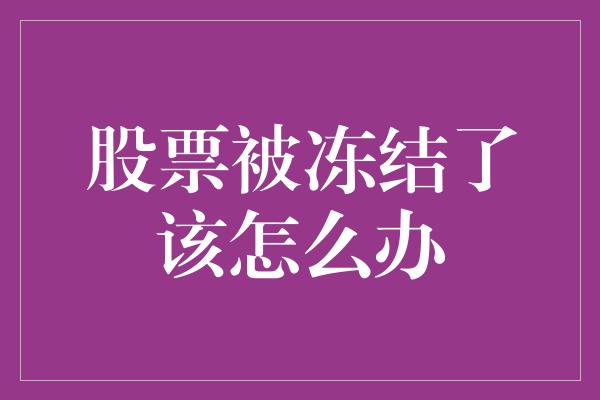 股票被冻结了
该怎么办